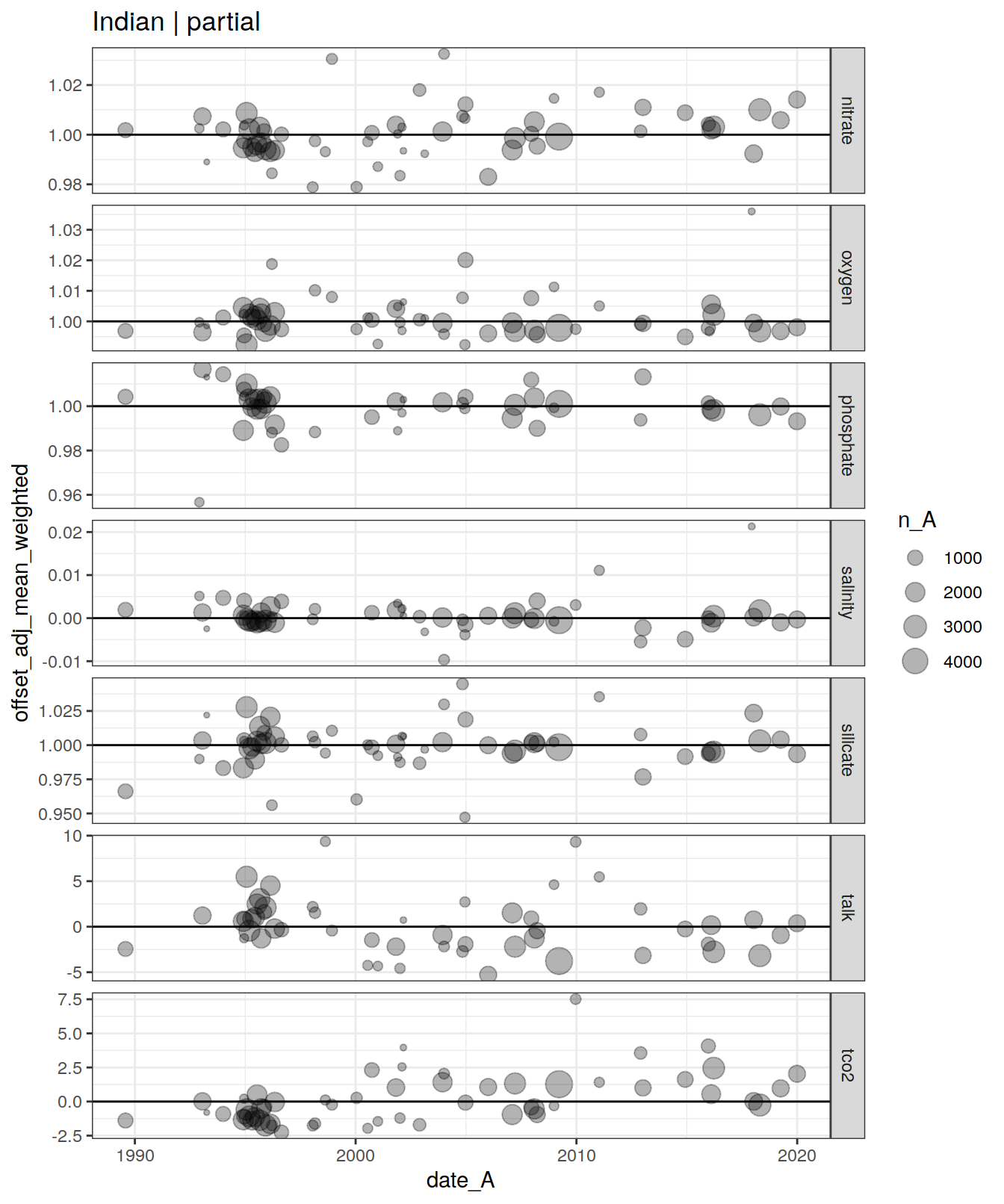 Indian | partial

offset_adj_mean_weighted

1.02
1.00
0.98
nitrate

1.03
1.02
1.01
1.00
oxygen

1.00
0.98
0.96
phosphate

0.02
0.01
0.00
-0.01
salinity

1.025
1.000
0.975
0.950
silicate

10
5
0
-5
talk

7.5
5.0
2.5
0.0
-2.5
tco2

1990
2000
2010
2020

date_A

n_A
1000
2000
3000
4000